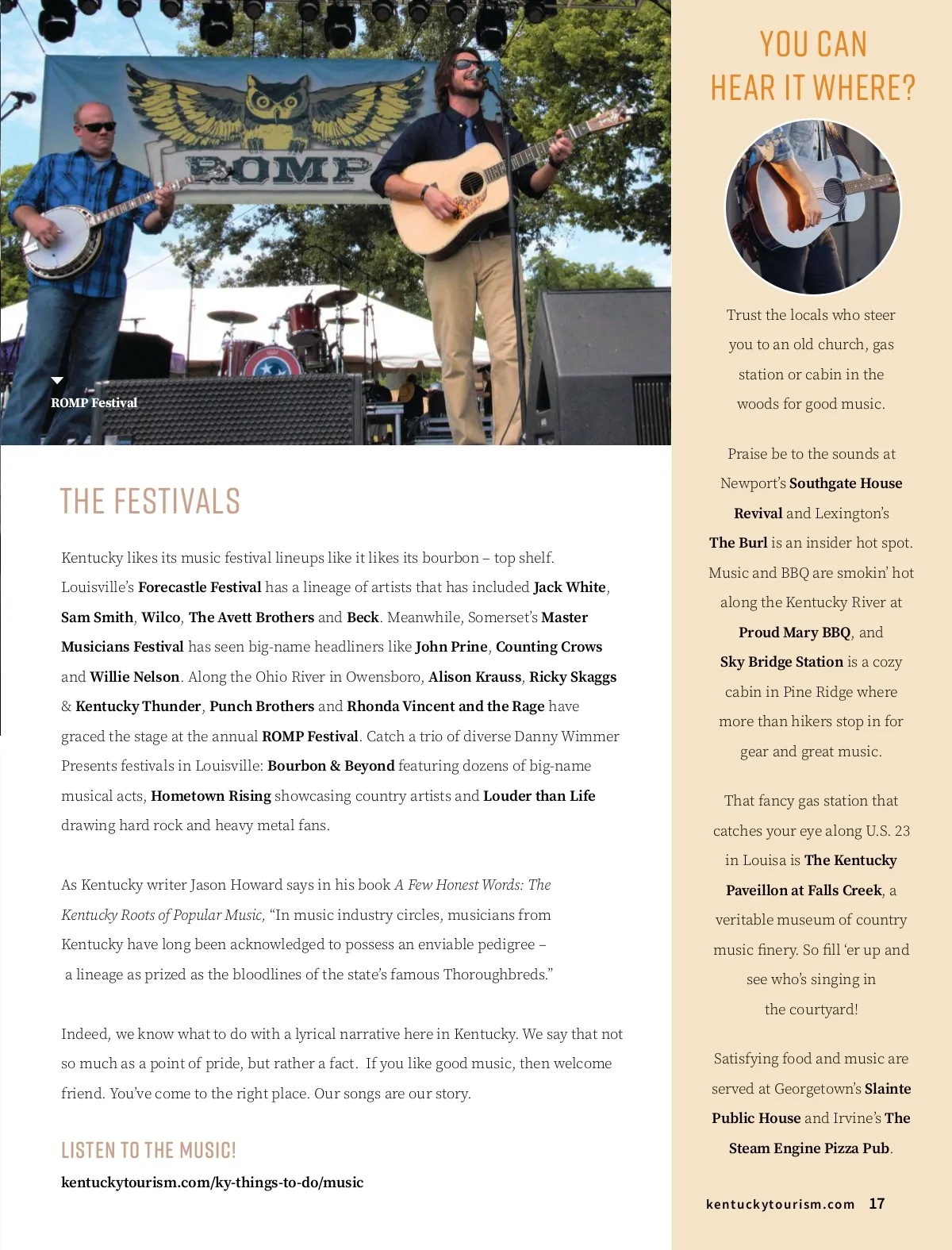 ROMP

ROMP Festival

THE FESTIVALS

Kentucky likes its music festival lineups like it likes its bourbon – top shelf. Louisville's Forecastle Festival has a lineage of artists that has included Jack White, Sam Smith, Wilco, The Avett Brothers and Beck. Meanwhile, Somerset's Master Musicians Festival has seen big-name headliners like John Prine, Counting Crows and Willie Nelson. Along the Ohio River in Owensboro, Alison Krauss, Ricky Skaggs & Kentucky Thunder, Punch Brothers and Rhonda Vincent and the Rage have graced the stage at the annual ROMP Festival. Catch a trio of diverse Danny Wimmer Presents festivals in Louisville: Bourbon & Beyond featuring dozens of big-name musical acts, Hometown Rising showcasing country artists and Louder than Life drawing hard rock and heavy metal fans.

As Kentucky writer Jason Howard says in his book A Few Honest Words: The Kentucky Roots of Popular Music, "In music industry circles, musicians from Kentucky have long been acknowledged to possess an enviable pedigree – a lineage as prized as the bloodlines of the state's famous Thoroughbreds."

Indeed, we know what to do with a lyrical narrative here in Kentucky. We say that not so much as a point of pride, but rather a fact. If you like good music, then welcome friend. You've come to the right place. Our songs are our story.

LISTEN TO THE MUSIC!

kentuckytourism.com/ky-things-to-do/music

YOU CAN HEAR IT WHERE?

Trust the locals who steer you to an old church, gas station or cabin in the woods for good music.

Praise be to the sounds at Newport's Southgate House Revival and Lexington's The Burl is an insider hot spot. Music and BBQ are smokin' hot along the Kentucky River at Proud Mary BBQ, and Sky Bridge Station is a cozy cabin in Pine Ridge where more than hikers stop in for gear and great music.

That fancy gas station that catches your eye along U.S. 23 in Louisa is The Kentucky Paveillon at Falls Creek, a veritable museum of country music finery. So fill 'er up and see who's singing in the courtyard!

Satisfying food and music are served at Georgetown's Slainte Public House and Irvine's The Steam Engine Pizza Pub.

kentuckytourism.com 17